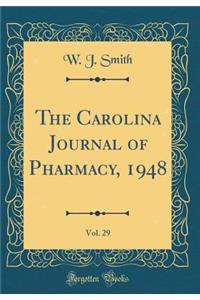 W. J. Smith

The Carolina Journal of Pharmacy, 1948

Vol. 29

Forgotten Books